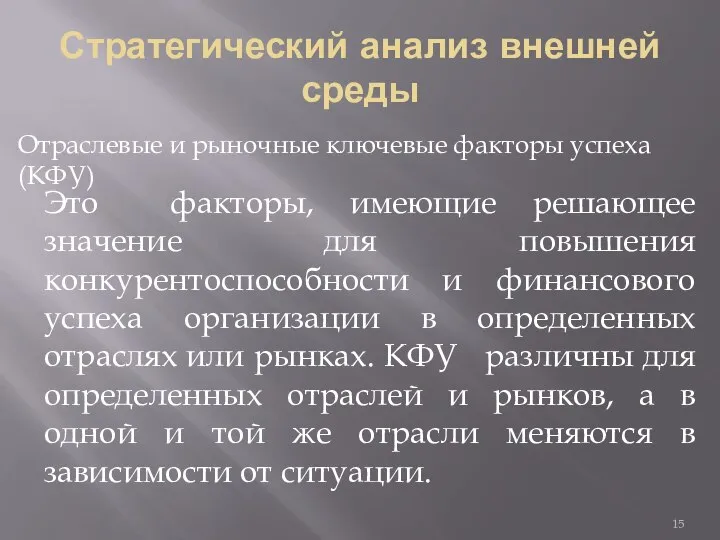 Стратегический анализ внешней среды

Отраслевые и рыночные ключевые факторы успеха (КФУ)

Это факторы, имеющие решающее значение для повышения конкурентоспособности и финансового успеха организации в определенных отраслях или рынках. КФУ различны для определенных отраслей и рынков, а в одной и той же отрасли меняются в зависимости от ситуации.

15